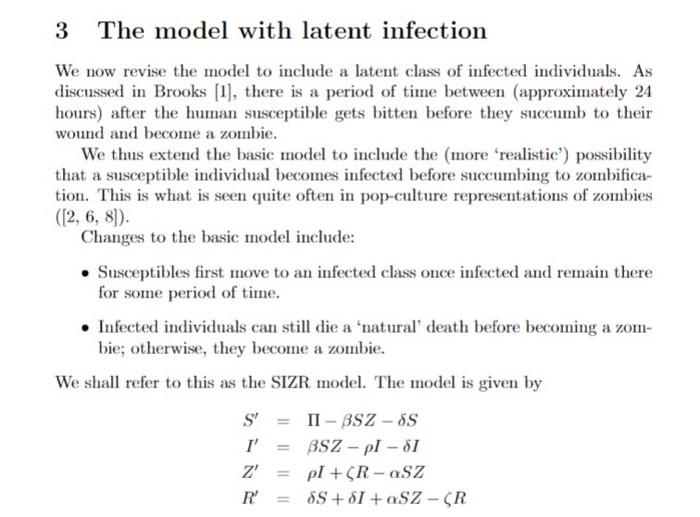 3 The model with latent infection

We now revise the model to include a latent class of infected individuals. As discussed in Brooks [1], there is a period of time between (approximately 24 hours) after the human susceptible gets bitten before they succumb to their wound and become a zombie.

We thus extend the basic model to include the (more 'realistic') possibility that a susceptible individual becomes infected before succumbing to zombification. This is what is seen quite often in pop-culture representations of zombies ([2, 6, 8]).

Changes to the basic model include:

• Susceptibles first move to an infected class once infected and remain there for some period of time.

• Infected individuals can still die a 'natural' death before becoming a zombie; otherwise, they become a zombie.

We shall refer to this as the SIZR model. The model is given by

$S' = \Pi - \beta SZ - \delta S$
$I' = \beta SZ - \rho I - \delta I$
$Z' = \rho I + \zeta R - \alpha SZ$
$R' = \delta S + \delta I + \alpha SZ - \zeta R$